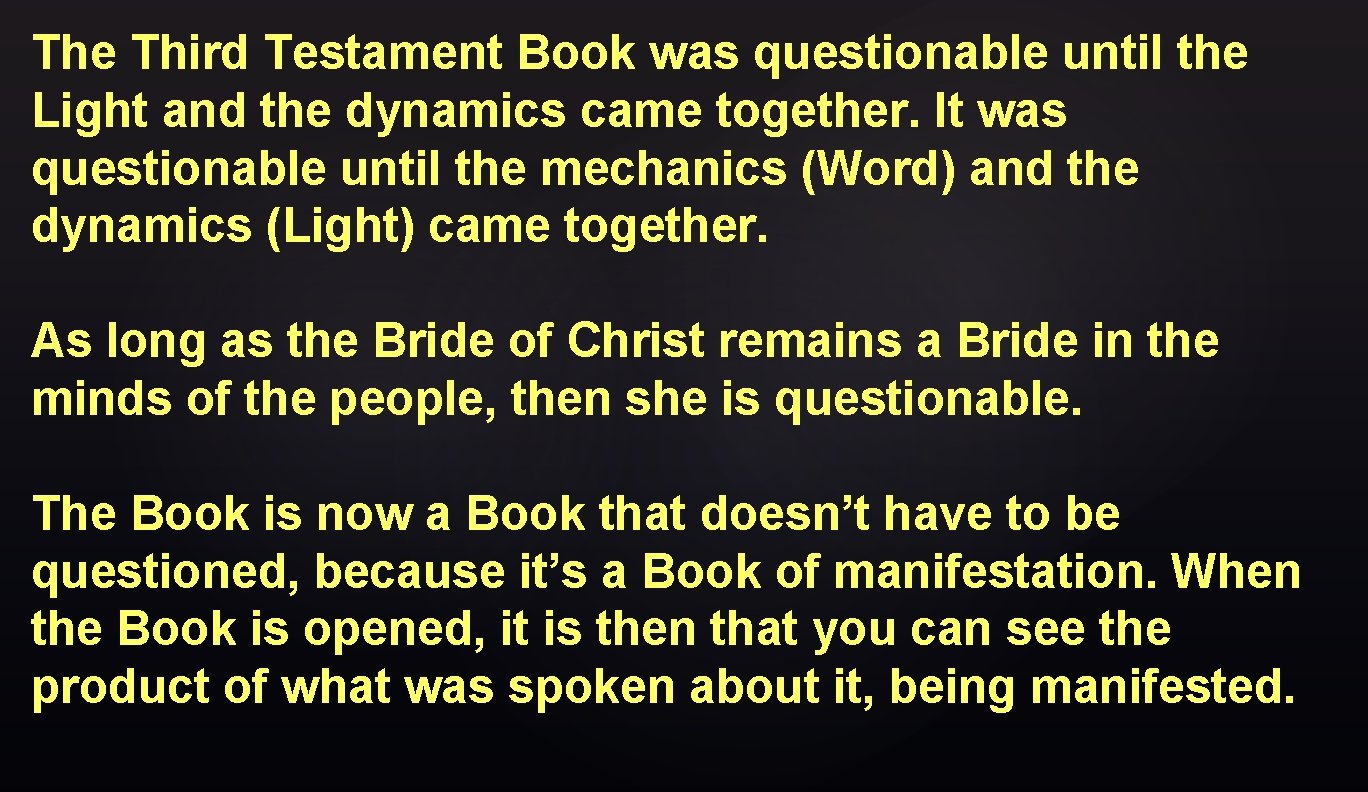 The Third Testament Book was questionable until the Light and the dynamics came together. It was questionable until the mechanics (Word) and the dynamics (Light) came together.

As long as the Bride of Christ remains a Bride in the minds of the people, then she is questionable.

The Book is now a Book that doesn’t have to be questioned, because it’s a Book of manifestation. When the Book is opened, it is then that you can see the product of what was spoken about it, being manifested.